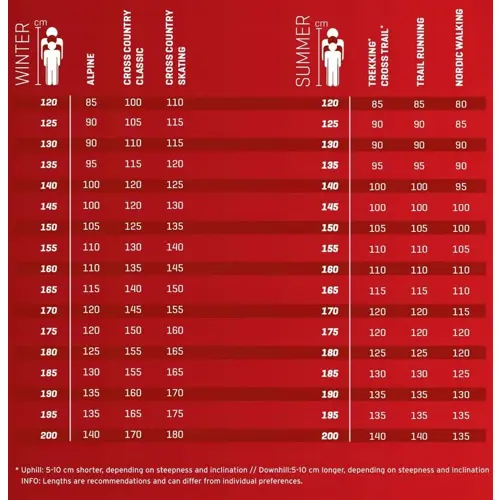 | WINTER cm | ALPINE | CROSS COUNTRY CLASSIC | CROSS COUNTRY SKATING |
|---|---|---|---|
| 120 | 85 | 100 | 110 |
| 125 | 90 | 105 | 115 |
| 130 | 90 | 110 | 115 |
| 135 | 95 | 115 | 120 |
| 140 | 100 | 120 | 125 |
| 145 | 100 | 120 | 130 |
| 150 | 105 | 125 | 135 |
| 155 | 110 | 130 | 140 |
| 160 | 110 | 135 | 145 |
| 165 | 115 | 140 | 150 |
| 170 | 120 | 145 | 155 |
| 175 | 120 | 150 | 160 |
| 180 | 125 | 155 | 165 |
| 185 | 130 | 155 | 165 |
| 190 | 135 | 160 | 170 |
| 195 | 135 | 165 | 175 |
| 200 | 140 | 170 | 180 |

| SUMMER cm | TREKKING* CROSS TRAIL* | TRAIL RUNNING | NORDIC WALKING |
|---|---|---|---|
| 120 | 85 | 85 | 80 |
| 125 | 90 | 90 | 85 |
| 130 | 90 | 90 | 90 |
| 135 | 95 | 95 | 90 |
| 140 | 100 | 100 | 95 |
| 145 | 100 | 100 | 100 |
| 150 | 105 | 105 | 100 |
| 155 | 110 | 110 | 105 |
| 160 | 110 | 110 | 110 |
| 165 | 115 | 115 | 110 |
| 170 | 120 | 120 | 115 |
| 175 | 120 | 120 | 120 |
| 180 | 125 | 125 | 120 |
| 185 | 130 | 130 | 125 |
| 190 | 135 | 135 | 130 |
| 195 | 135 | 135 | 135 |
| 200 | 140 | 140 | 135 |

* Uphill: 5-10 cm shorter, depending on steepness and inclination // Downhill:5-10 cm longer, depending on steepness and inclination
INFO: Lengths are recommendations and can differ from individual preferences.